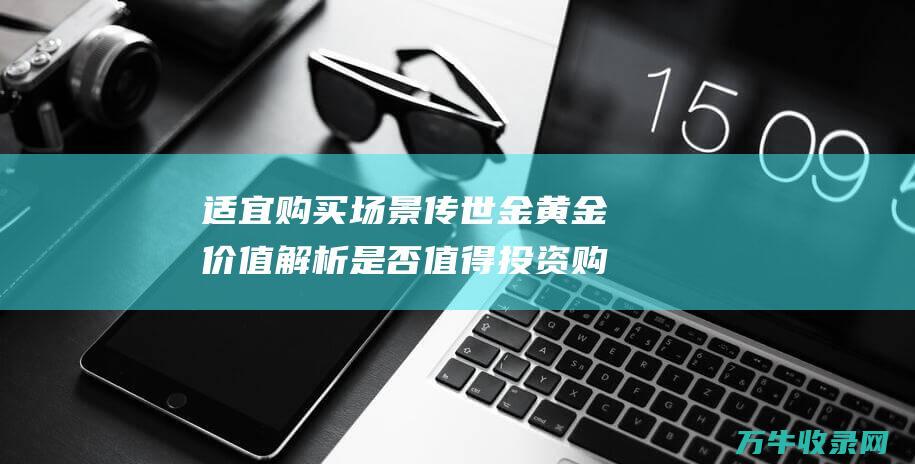 15 09 5

适宜购买场景传世金黄金价值解析是否值得投资购

万牛收录网